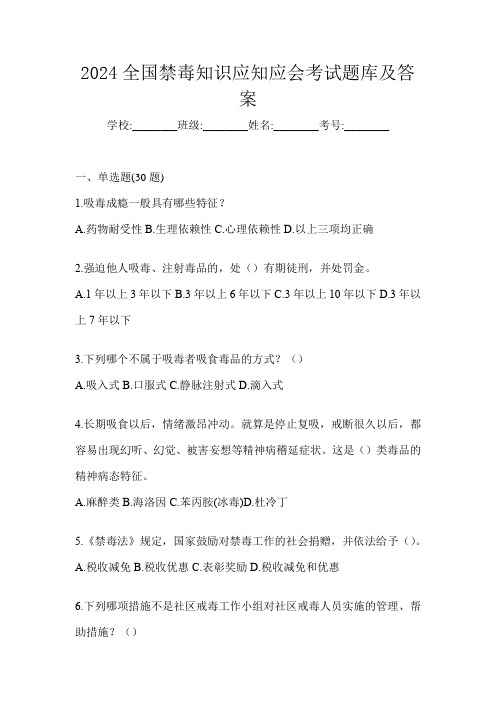 2024 全国禁毒知识应知应会考试题库及答案

学校:________班级:________姓名:________考号:________

一、单选题(30 题)

1.吸毒成瘾一般具有哪些特征？

A.药物耐受性 B.生理依赖性 C.心理依赖性 D.以上三项均正确

2.强迫他人吸毒、注射毒品的，处（）有期徒刑，并处罚金。

A.1 年以上 3 年以下 B.3 年以上 6 年以下 C.3 年以上 10 年以下 D.3 年以上 7 年以下

3.下列哪个不属于吸毒者吸食毒品的方式？（）

A.吸入式 B.口服式 C.静脉注射式 D.滴入式

4.长期吸食以后，情绪激昂冲动。就算是停止复吸，戒断很久以后，都容易出现幻听、幻觉、被害妄想等精神病稽延症状。这是（）类毒品的精神病态特征。

A.麻醉类 B.海洛因 C.苯丙胺(冰毒)D.杜冷丁

5.《禁毒法》规定，国家鼓励对禁毒工作的社会捐赠，并依法给予（）。

A.税收减免 B.税收优惠 C.表彰奖励 D.税收减免和优惠

6.下列哪项措施不是社区戒毒工作小组对社区戒毒人员实施的管理、帮助措施？（）